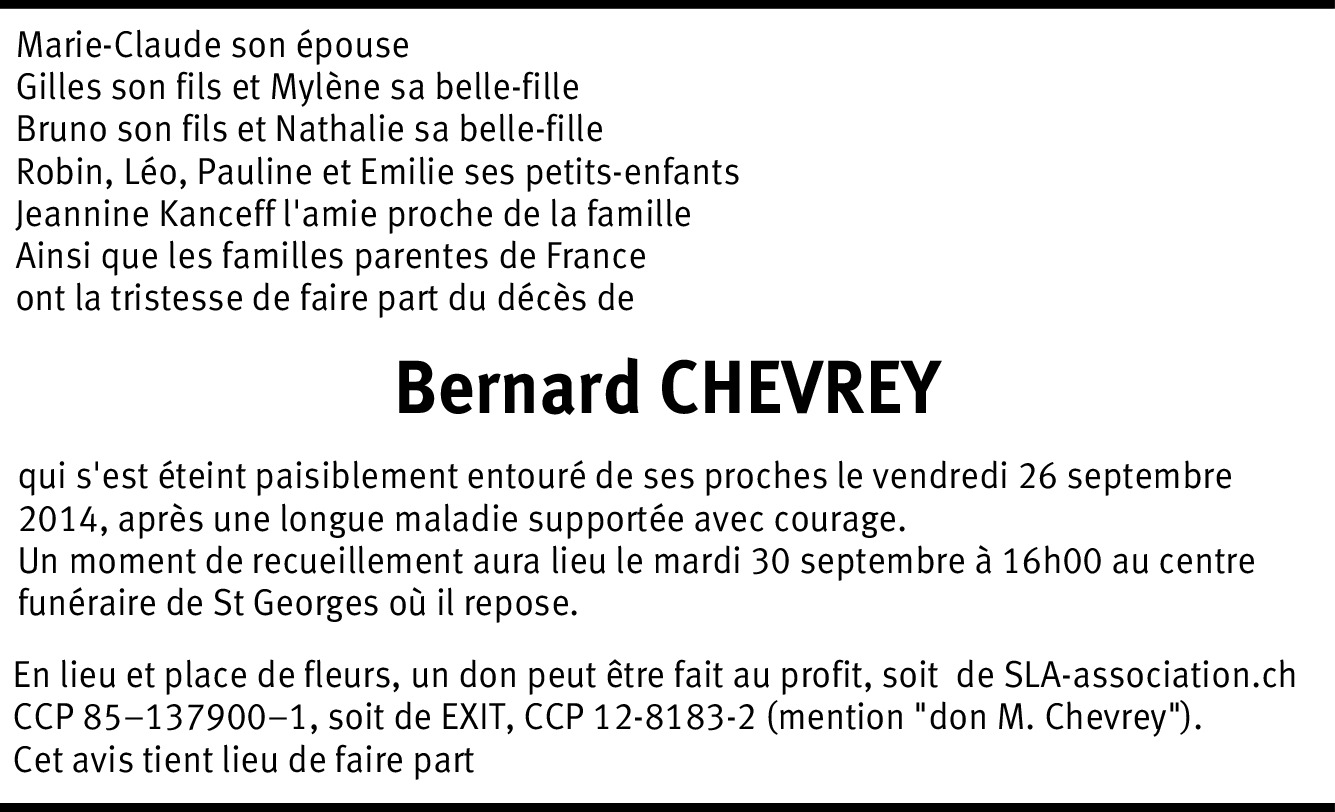 Marie-Claude son épouse
Gilles son fils et Mylène sa belle-fille
Bruno son fils et Nathalie sa belle-fille
Robin, Léo, Pauline et Emilie ses petits-enfants
Jeannine Kanceff l'amie proche de la famille
Ainsi que les familles parentes de France
ont la tristesse de faire part du décès de

Bernard CHEVREY

qui s'est éteint paisiblement entouré de ses proches le vendredi 26 septembre 2014, après une longue maladie supportée avec courage.
Un moment de recueillement aura lieu le mardi 30 septembre à 16h00 au centre funéraire de St Georges où il repose.

En lieu et place de fleurs, un don peut être fait au profit, soit de SLA-association.ch CCP 85–137900–1, soit de EXIT, CCP 12-8183-2 (mention "don M. Chevrey").
Cet avis tient lieu de faire part